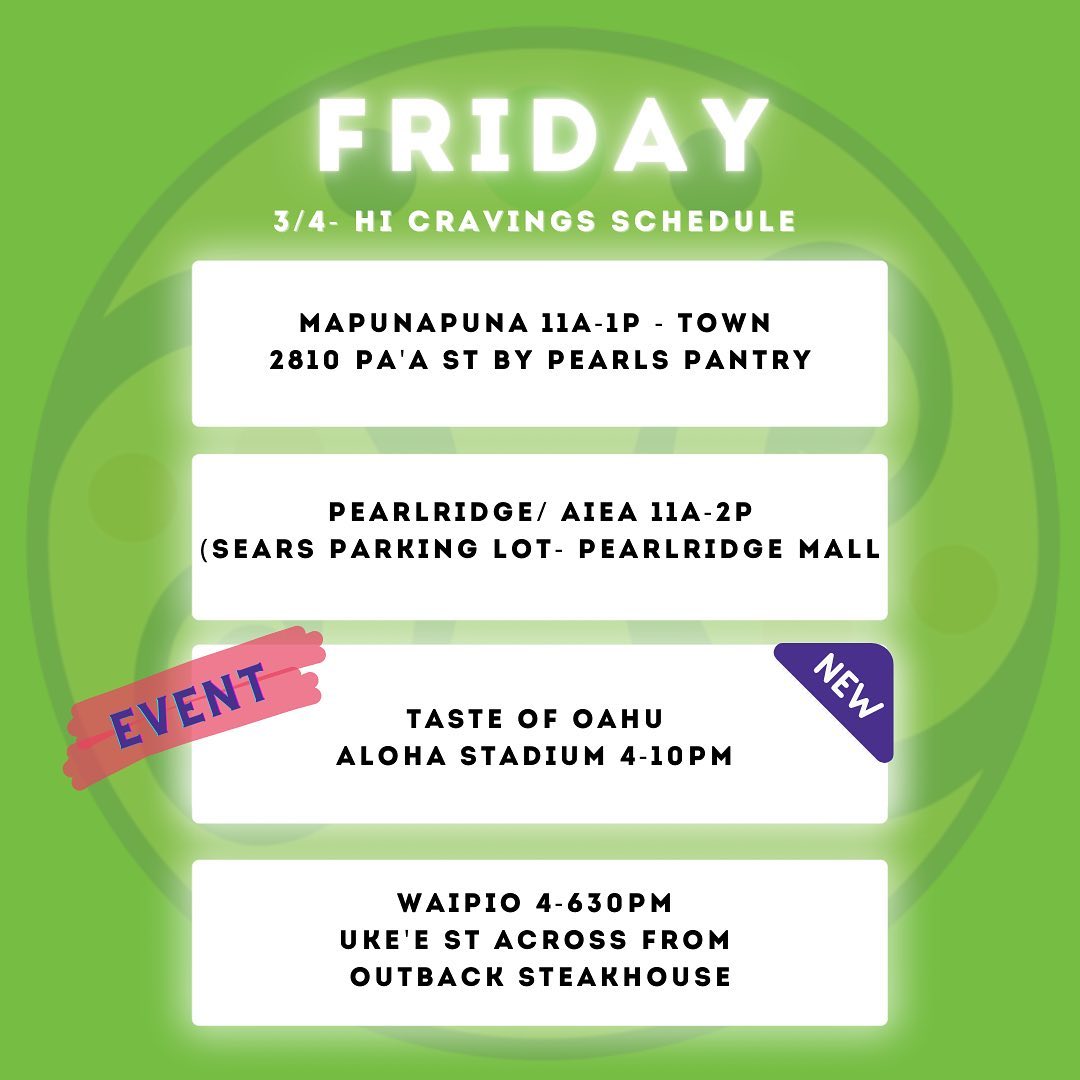 FRIDAY

3/4- HI CRAVINGS SCHEDULE

MAPUNAPUNA 11A-1P - TOWN
2810 PA'A ST BY PEARLS PANTRY

PEARLRIDGE/ AIEA 11A-2P
(SEARS PARKING LOT- PEARLRIDGE MALL

EVENT

NEW

TASTE OF OAHU
ALOHA STADIUM 4-10PM

WAIPIO 4-630PM
UKE'E ST ACROSS FROM
OUTBACK STEAKHOUSE